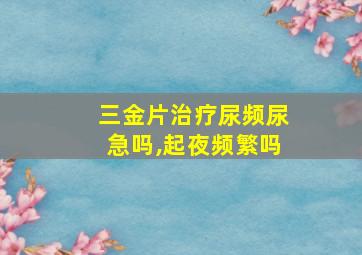 三金片治疗尿频尿急吗,起夜频繁吗